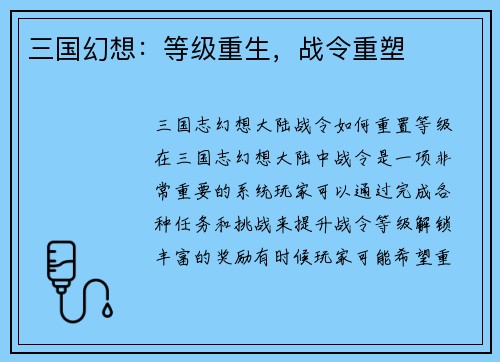 三国幻想：等级重生，战令重塑

三国志幻想大陆战令如何重置等级在三国志幻想大陆中战令是一项非常重要的系统玩家可以通过完成各种任务和挑战来提升战令等级解锁丰富的奖励有时候玩家可能希望重